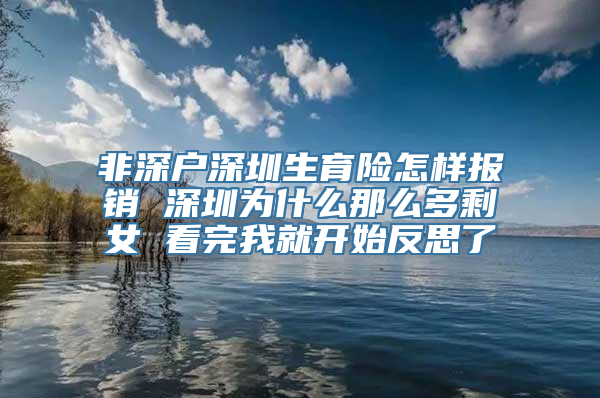 非深户深圳生育险怎样报销 深圳为什么那么多剩女 看完我就开始反思了